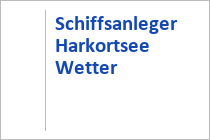 Schiffsanleger Harkortsee Wetter